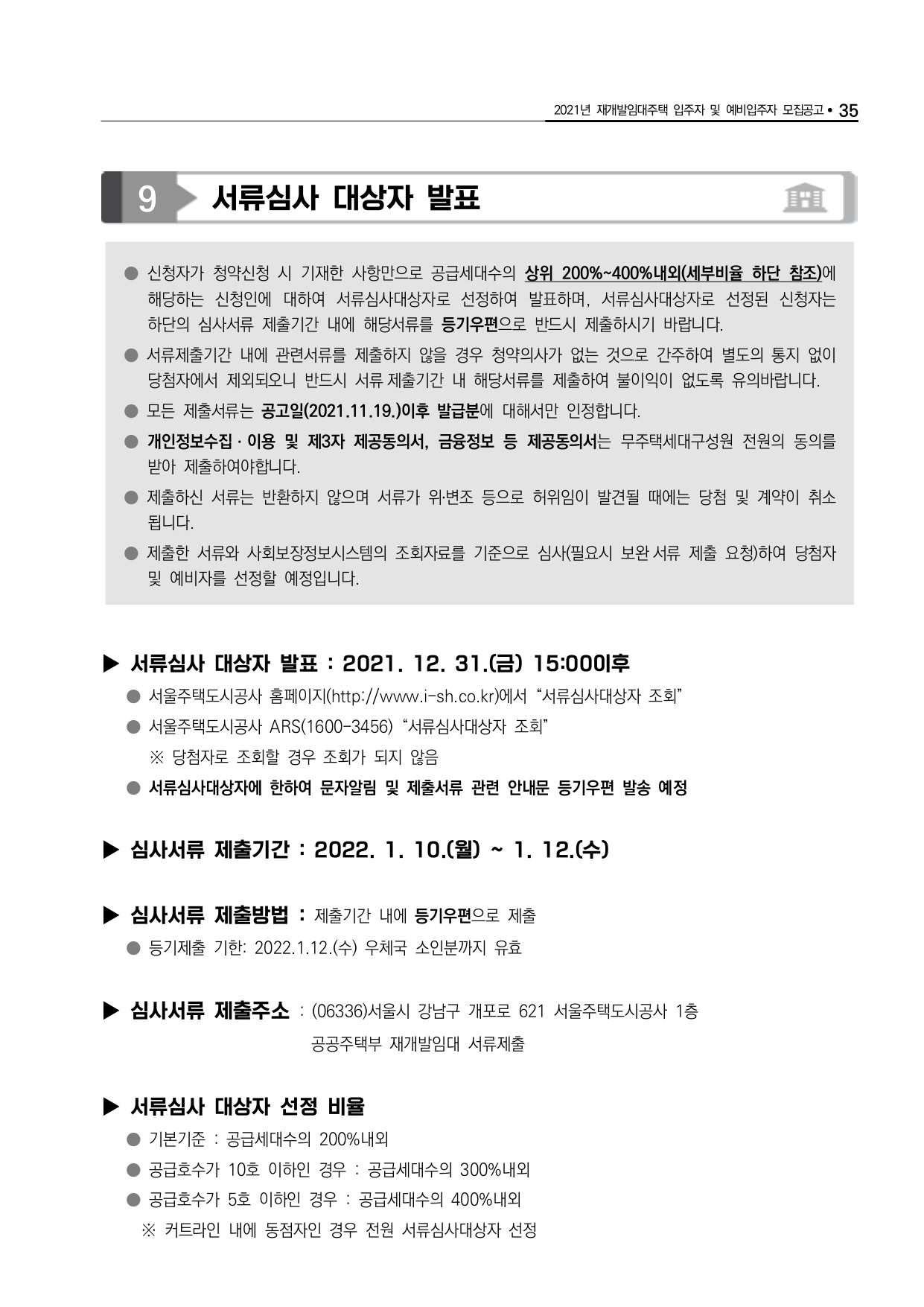 2021년 재개발임대주택 입주자 및 예비입주자 모집공고 • 35

9 서류심사 대상자 발표

● 신청자가 청약신청 시 기재한 사항만으로 공급세대수의 상위 200%~400%내외(세부비율 하단 참조)에 해당하는 신청인에 대하여 서류심사대상자로 선정하여 발표하며, 서류심사대상자로 선정된 신청자는 하단의 심사서류 제출기간 내에 해당서류를 등기우편으로 반드시 제출하시기 바랍니다.

● 서류제출기간 내에 관련서류를 제출하지 않을 경우 청약의사가 없는 것으로 간주하여 별도의 통지 없이 당첨자에서 제외되오니 반드시 서류 제출기간 내 해당서류를 제출하여 불이익이 없도록 유의바랍니다.

● 모든 제출서류는 공고일(2021.11.19.)이후 발급분에 대해서만 인정합니다.

● 개인정보수집 · 이용 및 제3자 제공동의서, 금융정보 등 제공동의서는 무주택세대구성원 전원의 동의를 받아 제출하여야합니다.

● 제출하신 서류는 반환하지 않으며 서류가 위·변조 등으로 허위임이 발견될 때에는 당첨 및 계약이 취소됩니다.

● 제출한 서류와 사회보장정보시스템의 조회자료를 기준으로 심사(필요시 보완 서류 제출 요청)하여 당첨자 및 예비자를 선정할 예정입니다.

▶ 서류심사 대상자 발표 : 2021. 12. 31.(금) 15:00이후

● 서울주택도시공사 홈페이지(http://www.i-sh.co.kr)에서 “서류심사대상자 조회”

● 서울주택도시공사 ARS(1600-3456) “서류심사대상자 조회”

※ 당첨자로 조회할 경우 조회가 되지 않음

● 서류심사대상자에 한하여 문자알림 및 제출서류 관련 안내문 등기우편 발송 예정

▶ 심사서류 제출기간 : 2022. 1. 10.(월) ~ 1. 12.(수)

▶ 심사서류 제출방법 : 제출기간 내에 등기우편으로 제출

● 등기제출 기한: 2022.1.12.(수) 우체국 소인분까지 유효

▶ 심사서류 제출주소 : (06336)서울시 강남구 개포로 621 서울주택도시공사 1층 공공주택부 재개발임대 서류제출

▶ 서류심사 대상자 선정 비율

● 기본기준 : 공급세대수의 200%내외

● 공급호수가 10호 이하인 경우 : 공급세대수의 300%내외

● 공급호수가 5호 이하인 경우 : 공급세대수의 400%내외

※ 커트라인 내에 동점자인 경우 전원 서류심사대상자 선정